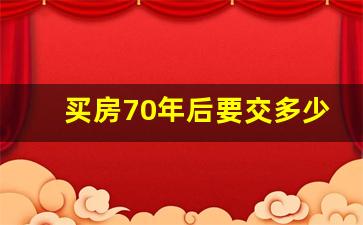 买房70年后要交多少